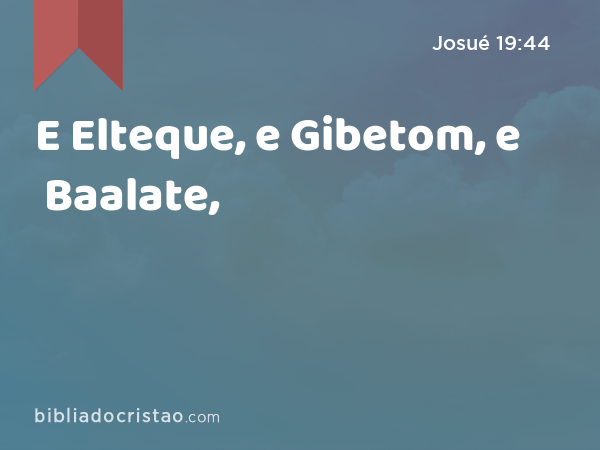 Josué 19:44

E Elteque, e Gibetom, e Baalate,

bibliadocristao.com